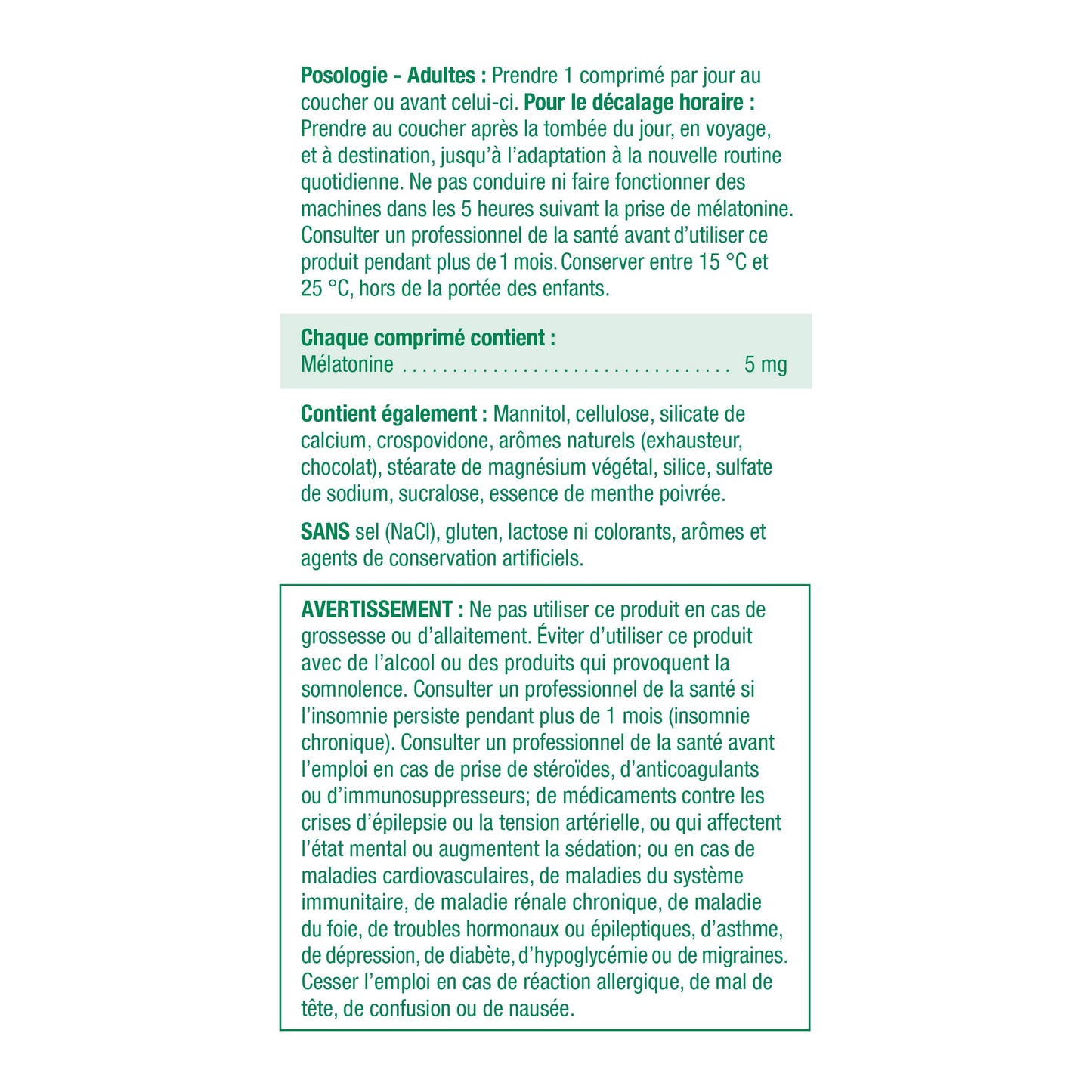 Posologie - Adultes : Prendre 1 comprimé par jour au coucher ou avant celui-ci. Pour le décalage horaire : Prendre au coucher après la tombée du jour, en voyage, et à destination, jusqu'à l'adaptation à la nouvelle routine quotidienne. Ne pas conduire ni faire fonctionner des machines dans les 5 heures suivant la prise de mélatonine. Consulter un professionnel de la santé avant d'utiliser ce produit pendant plus de 1 mois. Conserver entre 15 °C et 25 °C, hors de la portée des enfants.

Chaque comprimé contient :
Mélatonine 5 mg

Contient également : Mannitol, cellulose, silicate de calcium, crospovidone, arômes naturels (exhausteur, chocolat), stéarate de magnésium végétal, silice, sulfate de sodium, sucralose, essence de menthe poivrée.

SANS sel (NaCl), gluten, lactose ni colorants, arômes et agents de conservation artificiels.

AVERTISSEMENT : Ne pas utiliser ce produit en cas de grossesse ou d'allaitement. Éviter d'utiliser ce produit avec de l'alcool ou des produits qui provoquent la somnolence. Consulter un professionnel de la santé si l'insomnie persiste pendant plus de 1 mois (insomnie chronique). Consulter un professionnel de la santé avant l'emploi en cas de prise de stéroïdes, d'anticoagulants ou d'immunosuppresseurs; de médicaments contre les crises d'épilepsie ou la tension artérielle, ou qui affectent l'état mental ou augmentent la sédation; ou en cas de maladies cardiovasculaires, de maladies du système immunitaire, de maladie rénale chronique, de maladie du foie, de troubles hormonaux ou épileptiques, d'asthme, de dépression, de diabète, d'hypoglycémie ou de migraines. Cesser l'emploi en cas de réaction allergique, de mal de tête, de confusion ou de nausée.